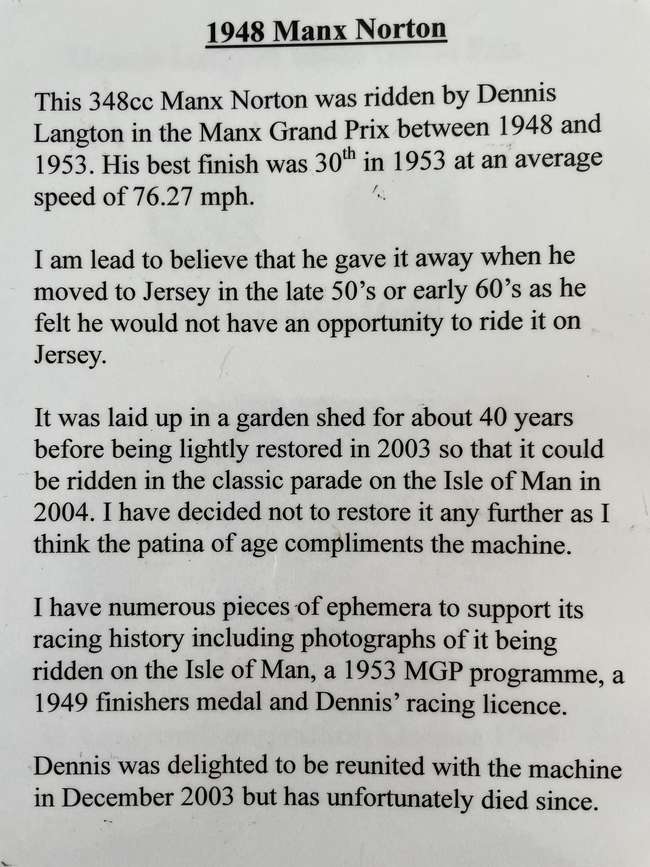 1948 Manx Norton

This 348cc Manx Norton was ridden by Dennis Langton in the Manx Grand Prix between 1948 and 1953. His best finish was 30$^{th}$ in 1953 at an average speed of 76.27 mph.

I am lead to believe that he gave it away when he moved to Jersey in the late 50's or early 60's as he felt he would not have an opportunity to ride it on Jersey.

It was laid up in a garden shed for about 40 years before being lightly restored in 2003 so that it could be ridden in the classic parade on the Isle of Man in 2004. I have decided not to restore it any further as I think the patina of age compliments the machine.

I have numerous pieces of ephemera to support its racing history including photographs of it being ridden on the Isle of Man, a 1953 MGP programme, a 1949 finishers medal and Dennis' racing licence.

Dennis was delighted to be reunited with the machine in December 2003 but has unfortunately died since.